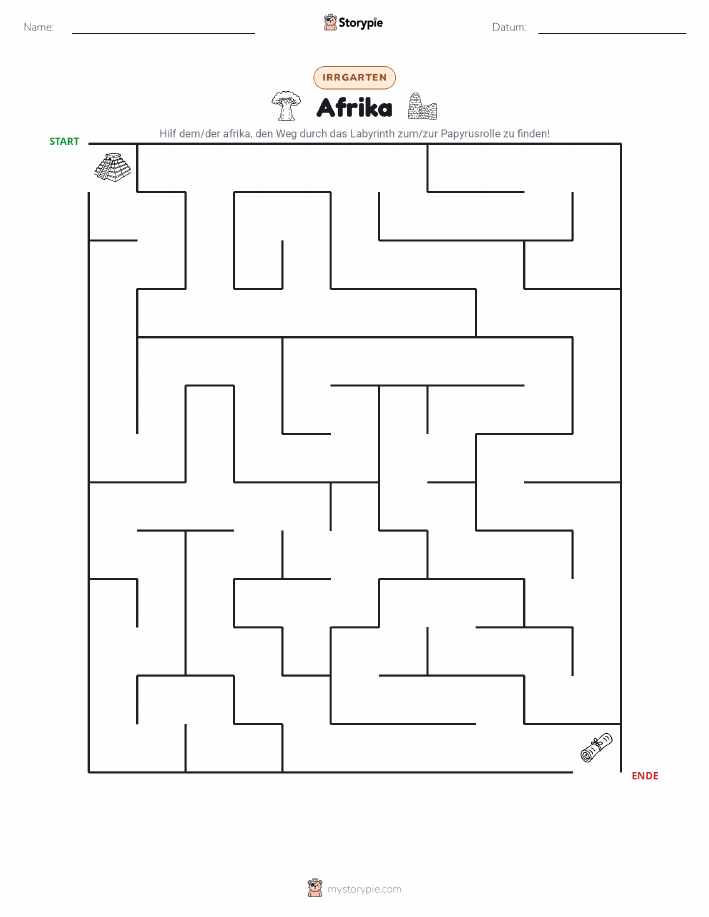 Name:

Storypie

Datum:

IRRGARTEN

Afrika

Hilf dem/der afrika, den Weg durch das Labyrinth zum/zur Papyrusrolle zu finden!

START

ENDE

mystorypie.com